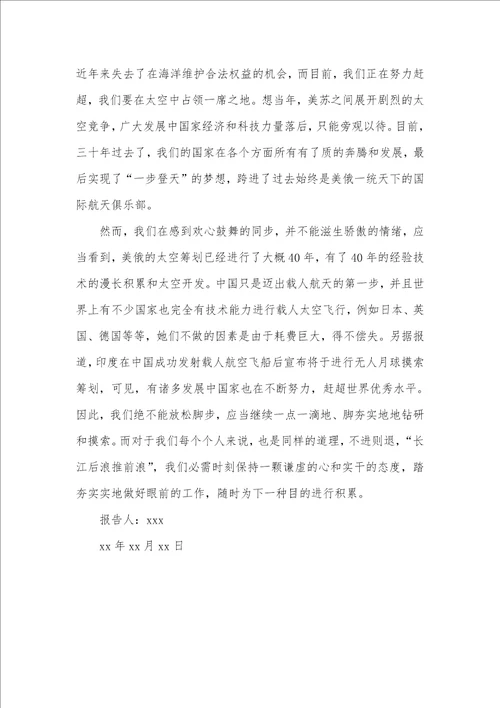 近年来失去了在海洋维护合法权益的机会，而目前，我们正在努力赶超，我们要在太空中占领一席之地。想当年，美苏之间展开剧烈的太空竞争，广大发展中国家经济和科技力量落后，只能旁观以待。目前，三十年过去了，我们的国家在各个方面所有有了质的奔腾和发展，最后实现了“一步登天”的梦想，跨进了过去始终是美俄一统天下的国际航天俱乐部。

然而，我们在感到欢心鼓舞的同步，并不能滋生骄傲的情绪，应当看到，美俄的太空筹划已经进行了大概40年，有了40年的经验技术的漫长积累和太空开发。中国只是迈出载人航天的第一步，并且世界上有不少国家也完全有技术能力进行载人太空飞行，例如日本、英国、德国等等，她们不做的因素是由于耗费巨大，得不偿失。另据报道，印度在中国成功发射载人航空飞船后宣布将于进行无人月球摸索筹划，可见，有诸多发展中国家也在不断努力，赶超世界优秀水平。因此，我们绝不能放松脚步，应当继续一点一滴地、脚夯实地地钻研和摸索。而对于我们每个个人来说，也是同样的道理，不进则退，“长江后浪推前浪”，我们必需时刻保持一颗谦虚的心和实干的态度，踏夯实实地做好眼前的工作，随时为下一种目的进行积累。

报告人：xxx

xx年xx月xx日